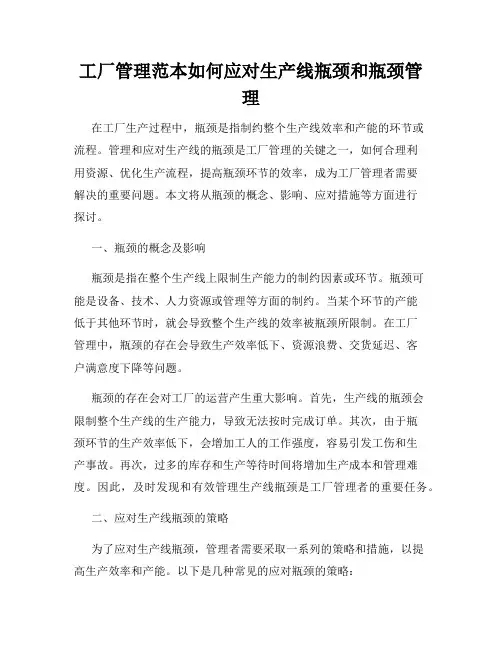 工厂管理范本如何应对生产线瓶颈和瓶颈管理

在工厂生产过程中，瓶颈是指制约整个生产线效率和产能的环节或流程。管理和应对生产线的瓶颈是工厂管理的关键之一，如何合理利用资源、优化生产流程，提高瓶颈环节的效率，成为工厂管理者需要解决的重要问题。本文将从瓶颈的概念、影响、应对措施等方面进行探讨。

一、瓶颈的概念及影响

瓶颈是指在整个生产线上限制生产能力的制约因素或环节。瓶颈可能是设备、技术、人力资源或管理等方面的制约。当某个环节的产能低于其他环节时，就会导致整个生产线的效率被瓶颈所限制。在工厂管理中，瓶颈的存在会导致生产效率低下、资源浪费、交货延迟、客户满意度下降等问题。

瓶颈的存在会对工厂的运营产生重大影响。首先，生产线的瓶颈会限制整个生产线的生产能力，导致无法按时完成订单。其次，由于瓶颈环节的生产效率低下，会增加工人的工作强度，容易引发工伤和生产事故。再次，过多的库存和生产等待时间将增加生产成本和管理难度。因此，及时发现和有效管理生产线瓶颈是工厂管理者的重要任务。

二、应对生产线瓶颈的策略

为了应对生产线瓶颈，管理者需要采取一系列的策略和措施，以提高生产效率和产能。以下是几种常见的应对瓶颈的策略：